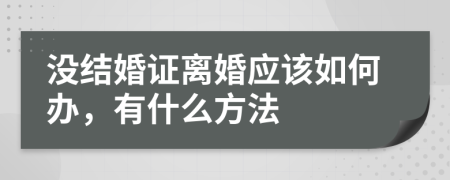 没结婚证离婚应该如何办，有什么方法